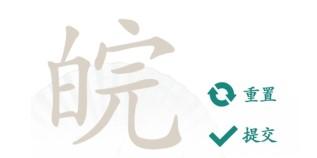 皖

重置

提交